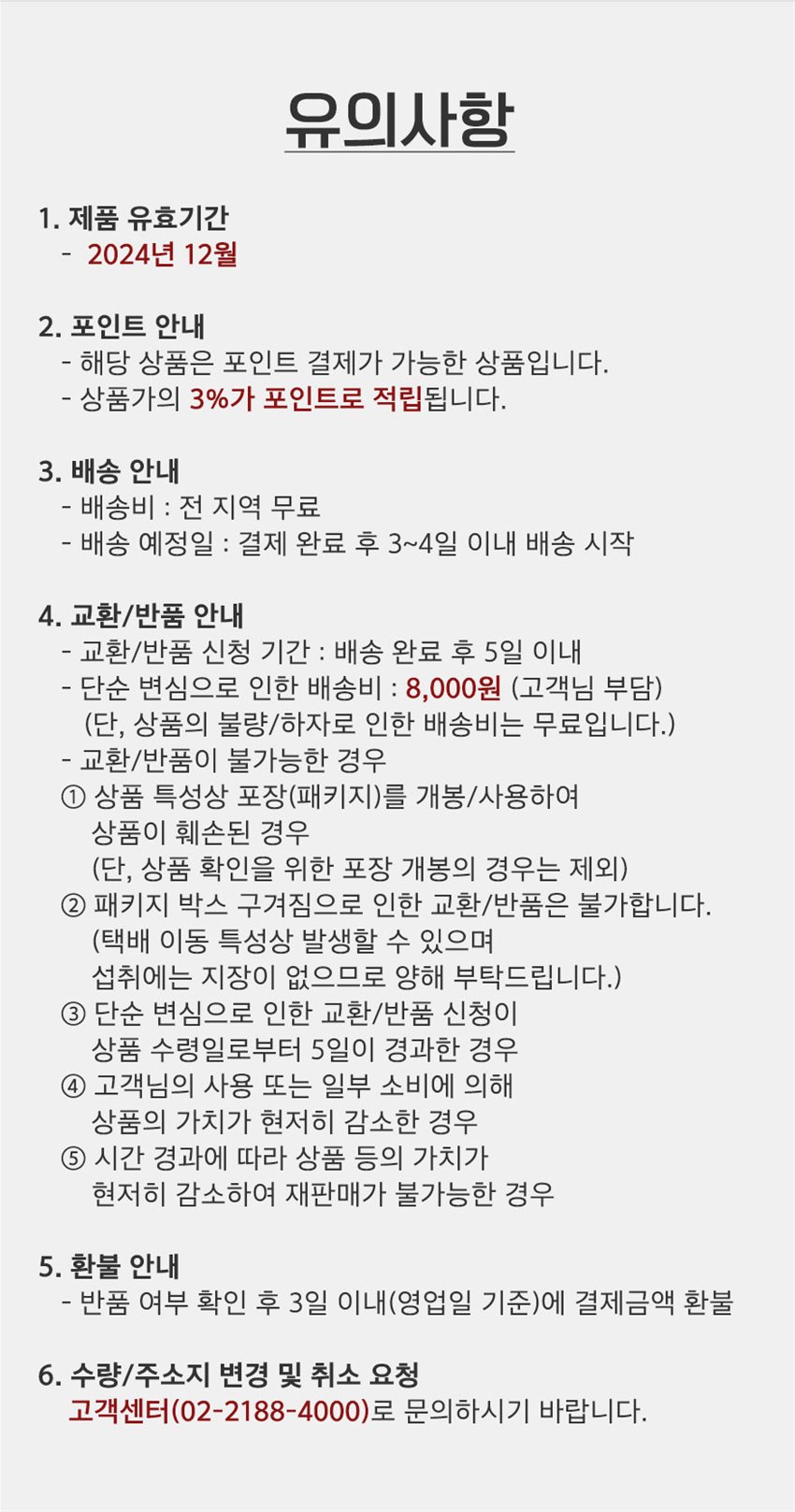 유의사항

1. 제품 유효기간
- 2024년 12월

2. 포인트 안내
- 해당 상품은 포인트 결제가 가능한 상품입니다.
- 상품가의 3%가 포인트로 적립됩니다.

3. 배송 안내
- 배송비 : 전 지역 무료
- 배송 예정일 : 결제 완료 후 3~4일 이내 배송 시작

4. 교환/반품 안내
- 교환/반품 신청 기간 : 배송 완료 후 5일 이내
- 단순 변심으로 인한 배송비 : 8,000원 (고객님 부담)
(단, 상품의 불량/하자로 인한 배송비는 무료입니다.)
- 교환/반품이 불가능한 경우
① 상품 특성상 포장(패키지)를 개봉/사용하여 상품이 훼손된 경우
(단, 상품 확인을 위한 포장 개봉의 경우는 제외)
② 패키지 박스 구겨짐으로 인한 교환/반품은 불가합니다.
(택배 이동 특성상 발생할 수 있으며 섭취에는 지장이 없으므로 양해 부탁드립니다.)
③ 단순 변심으로 인한 교환/반품 신청이 상품 수령일로부터 5일이 경과한 경우
④ 고객님의 사용 또는 일부 소비에 의해 상품의 가치가 현저히 감소한 경우
⑤ 시간 경과에 따라 상품 등의 가치가 현저히 감소하여 재판매가 불가능한 경우

5. 환불 안내
- 반품 여부 확인 후 3일 이내(영업일 기준)에 결제금액 환불

6. 수량/주소지 변경 및 취소 요청
고객센터(02-2188-4000)로 문의하시기 바랍니다.